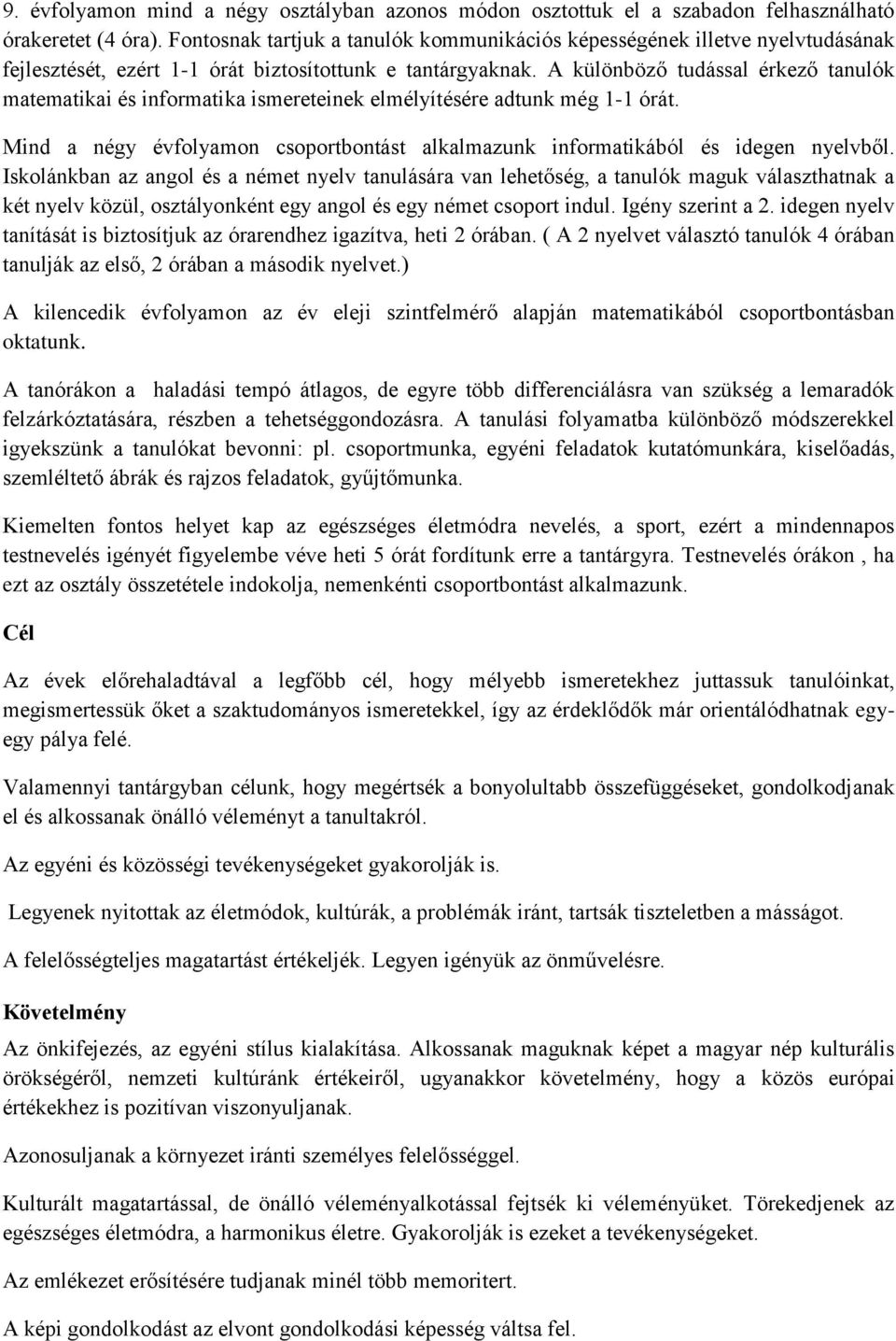 9. évfolyamon mind a négy osztályban azonos módon osztottuk el a szabadon felhasználható órakeretet (4 óra). Fontosnak tartjuk a tanulók kommunikációs képességének illetve nyelvtudásának fejlesztését, ezért 1-1 órát biztosítottunk e tantárgyaknak. A különböző tudással érkező tanulók matematikai és informatika ismereteinek elmélyítésére adtunk még 1-1 órát.

Mind a négy évfolyamon csoportbontást alkalmazunk informatikából és idegen nyelvből. Iskolánkban az angol és a német nyelv tanulására van lehetőség, a tanulók maguk választhatnak a két nyelv közül, osztályonként egy angol és egy német csoport indul. Igény szerint a 2. idegen nyelv tanítását is biztosítjuk az órarendhez igazítva, heti 2 órában. ( A 2 nyelvet választó tanulók 4 órában tanulják az első, 2 órában a második nyelvet.)

A kilencedik évfolyamon az év eleji szintfelmérő alapján matematikából csoportbontásban oktatunk.

A tanórákon a haladási tempó átlagos, de egyre több differenciálásra van szükség a lemaradók felzárkóztatására, részben a tehetséggondozásra. A tanulási folyamatba különböző módszerekkel igyekszünk a tanulókat bevonni: pl. csoportmunka, egyéni feladatok kutatómunkára, kiselőadás, szemléltető ábrák és rajzos feladatok, gyűjtőmunka.

Kiemelten fontos helyet kap az egészséges életmódra nevelés, a sport, ezért a mindennapos testnevelés igényét figyelembe véve heti 5 órát fordítunk erre a tantárgyra. Testnevelés órákon , ha ezt az osztály összetétele indokolja, nemenkénti csoportbontást alkalmazunk.

Cél

Az évek előrehaladtával a legfőbb cél, hogy mélyebb ismeretekhez juttassuk tanulóinkat, megismertessük őket a szaktudományos ismeretekkel, így az érdeklődők már orientálódhatnak egy-egy pálya felé.

Valamennyi tantárgyban célunk, hogy megértsék a bonyolultabb összefüggéseket, gondolkodjanak el és alkossanak önálló véleményt a tanultakról.

Az egyéni és közösségi tevékenységeket gyakorolják is.

Legyenek nyitottak az életmódok, kultúrák, a problémák iránt, tartsák tiszteletben a másságot.

A felelősségteljes magatartást értékeljék. Legyen igényük az önművelésre.

Követelmény

Az önkifejezés, az egyéni stílus kialakítása. Alkossanak maguknak képet a magyar nép kulturális örökségéről, nemzeti kultúránk értékeiről, ugyanakkor követelmény, hogy a közös európai értékekhez is pozitívan viszonyuljanak.

Azonosuljanak a környezet iránti személyes felelősséggel.

Kulturált magatartással, de önálló véleményalkotással fejtsék ki véleményüket. Törekedjenek az egészséges életmódra, a harmonikus életre. Gyakorolják is ezeket a tevékenységeket.

Az emlékezet erősítésére tudjanak minél több memoritert.

A képi gondolkodást az elvont gondolkodási képesség váltsa fel.